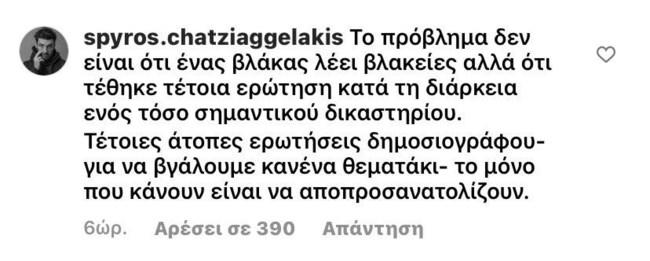 spyros.chatziaggelakis Το πρόβλημα δεν είναι ότι ένας βλάκας λέει βλακείες αλλά ότι τέθηκε τέτοια ερώτηση κατά τη διάρκεια ενός τόσο σημαντικού δικαστηρίου.
Τέτοιες άτοπες ερωτήσεις δημοσιογράφου- για να βγάλουμε κανένα θεματάκι- το μόνο που κάνουν είναι να αποπροσανατολίζουν.

6ώρ. Αρέσει σε 390 Απάντηση